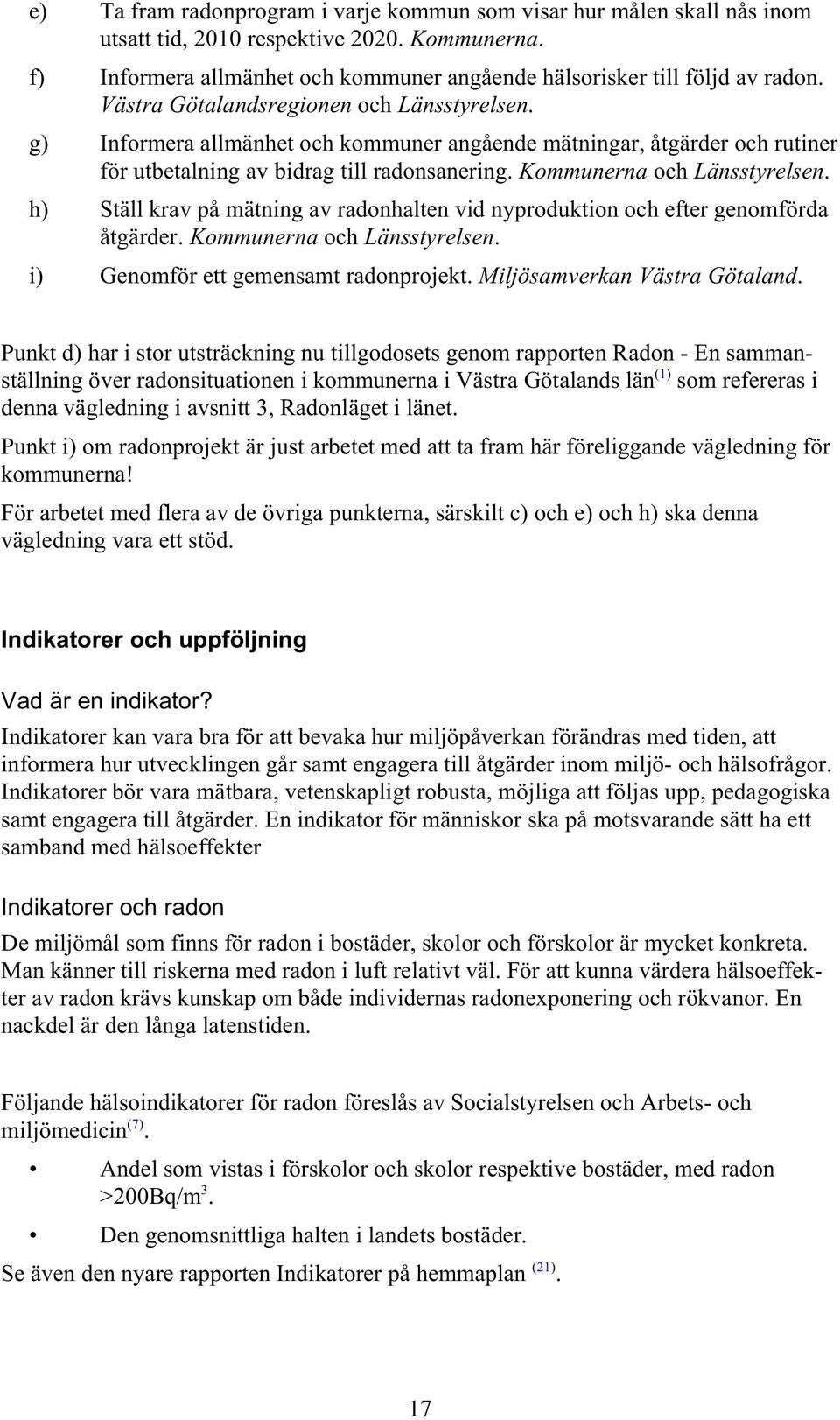 e) Ta fram radonprogram i varje kommun som visar hur målen skall nås inom utsatt tid, 2010 respektive 2020. Kommunerna.

f) Informera allmänhet och kommuner angående hälsorisker till följd av radon. Västra Götalandsregionen och Länsstyrelsen.

g) Informera allmänhet och kommuner angående mätningar, åtgärder och rutiner för utbetalning av bidrag till radonsanering. Kommunerna och Länsstyrelsen.

h) Ställ krav på mätning av radonhalten vid nyproduktion och efter genomförda åtgärder. Kommunerna och Länsstyrelsen.

i) Genomför ett gemensamt radonprojekt. Miljösamverkan Västra Götaland.

Punkt d) har i stor utsträckning nu tillgodosets genom rapporten Radon - En sammanställning över radonsituationen i kommunerna i Västra Götalands län$^{(1)}$ som refereras i denna vägledning i avsnitt 3, Radonläget i länet.

Punkt i) om radonprojekt är just arbetet med att ta fram här föreliggande vägledning för kommunerna!

För arbetet med flera av de övriga punkterna, särskilt c) och e) och h) ska denna vägledning vara ett stöd.

Indikatorer och uppföljning

Vad är en indikator?

Indikatorer kan vara bra för att bevaka hur miljöpåverkan förändras med tiden, att informera hur utvecklingen går samt engagera till åtgärder inom miljö- och hälsofrågor. Indikatorer bör vara mätbara, vetenskapligt robusta, möjliga att följas upp, pedagogiska samt engagera till åtgärder. En indikator för människor ska på motsvarande sätt ha ett samband med hälsoeffekter

Indikatorer och radon

De miljömål som finns för radon i bostäder, skolor och förskolor är mycket konkreta. Man känner till riskerna med radon i luft relativt väl. För att kunna värdera hälsoeffekter av radon krävs kunskap om både individernas radonexponering och rökvanor. En nackdel är den långa latenstiden.

Följande hälsoindikatorer för radon föreslås av Socialstyrelsen och Arbets- och miljömedicin$^{(7)}$.

• Andel som vistas i förskolor och skolor respektive bostäder, med radon >200Bq/m$^3$.

• Den genomsnittliga halten i landets bostäder.

Se även den nyare rapporten Indikatorer på hemmaplan $^{(21)}$.

17